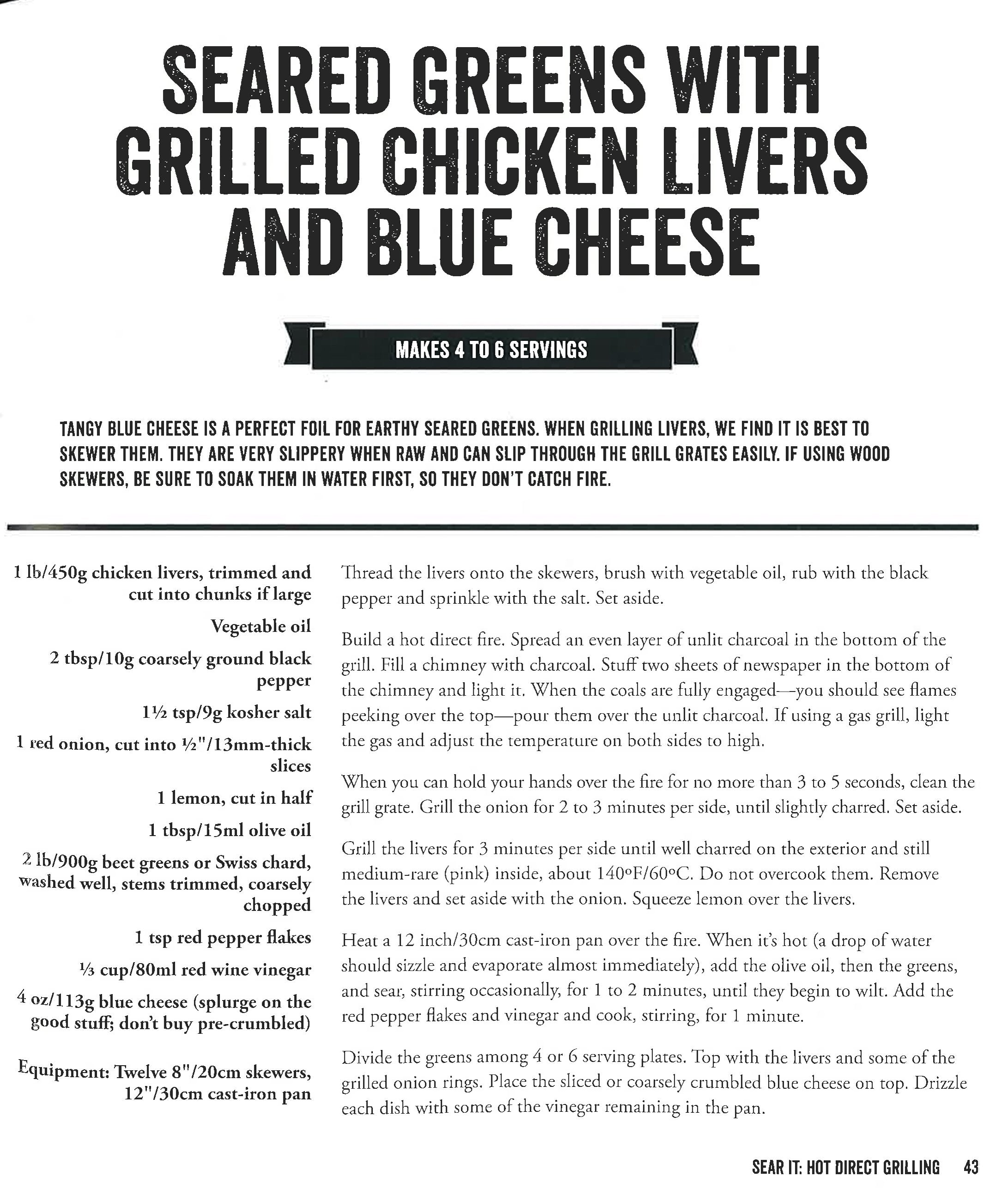 SEARED GREENS WITH GRILLED CHICKEN LIVERS AND BLUE CHEESE

MAKES 4 TO 6 SERVINGS

TANGY BLUE CHEESE IS A PERFECT FOIL FOR EARTHY SEARED GREENS. WHEN GRILLING LIVERS, WE FIND IT IS BEST TO SKEWER THEM. THEY ARE VERY SLIPPERY WHEN RAW AND CAN SLIP THROUGH THE GRILL GRATES EASILY. IF USING WOOD SKEWERS, BE SURE TO SOAK THEM IN WATER FIRST, SO THEY DON'T CATCH FIRE.

1 lb/450g chicken livers, trimmed and cut into chunks if large

Vegetable oil

2 tbsp/10g coarsely ground black pepper

1½ tsp/9g kosher salt

1 red onion, cut into ½"/13mm-thick slices

1 lemon, cut in half

1 tbsp/15ml olive oil

2 lb/900g beet greens or Swiss chard, washed well, stems trimmed, coarsely chopped

1 tsp red pepper flakes

⅓ cup/80ml red wine vinegar

4 oz/113g blue cheese (splurge on the good stuff; don't buy pre-crumbled)

Equipment: Twelve 8"/20cm skewers, 12"/30cm cast-iron pan

Thread the livers onto the skewers, brush with vegetable oil, rub with the black pepper and sprinkle with the salt. Set aside.

Build a hot direct fire. Spread an even layer of unlit charcoal in the bottom of the grill. Fill a chimney with charcoal. Stuff two sheets of newspaper in the bottom of the chimney and light it. When the coals are fully engaged—you should see flames peeking over the top—pour them over the unlit charcoal. If using a gas grill, light the gas and adjust the temperature on both sides to high.

When you can hold your hands over the fire for no more than 3 to 5 seconds, clean the grill grate. Grill the onion for 2 to 3 minutes per side, until slightly charred. Set aside.

Grill the livers for 3 minutes per side until well charred on the exterior and still medium-rare (pink) inside, about 140°F/60°C. Do not overcook them. Remove the livers and set aside with the onion. Squeeze lemon over the livers.

Heat a 12 inch/30cm cast-iron pan over the fire. When it's hot (a drop of water should sizzle and evaporate almost immediately), add the olive oil, then the greens, and sear, stirring occasionally, for 1 to 2 minutes, until they begin to wilt. Add the red pepper flakes and vinegar and cook, stirring, for 1 minute.

Divide the greens among 4 or 6 serving plates. Top with the livers and some of the grilled onion rings. Place the sliced or coarsely crumbled blue cheese on top. Drizzle each dish with some of the vinegar remaining in the pan.

SEAR IT: HOT DIRECT GRILLING 43